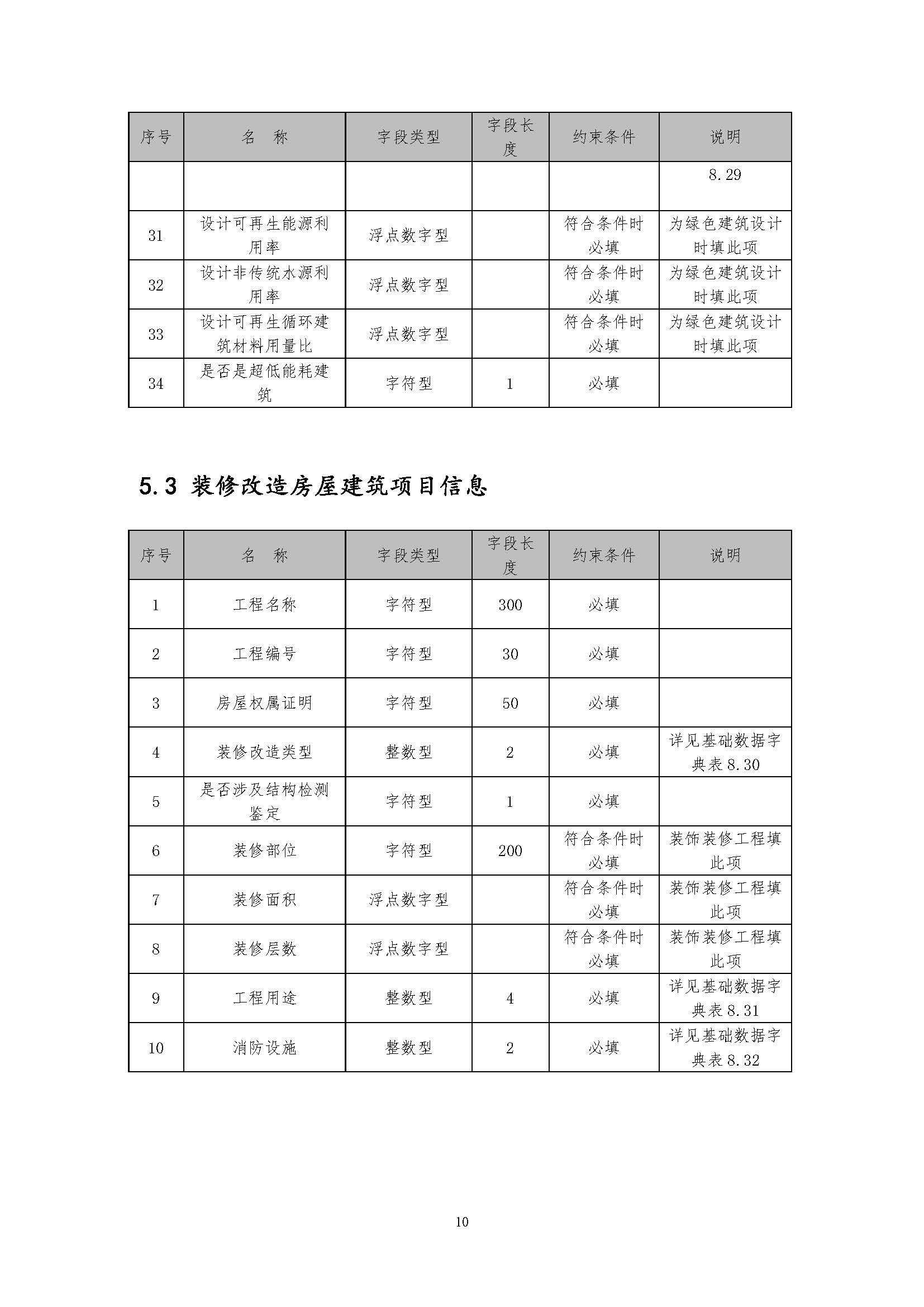 | 序号 | 名　称 | 字段类型 | 字段长度 | 约束条件 | 说明 |
|---|---|---|---|---|---|
| | | | | | 8.29 |
| 31 | 设计可再生能源利用率 | 浮点数字型 | | 符合条件时必填 | 为绿色建筑设计时填此项 |
| 32 | 设计非传统水源利用率 | 浮点数字型 | | 符合条件时必填 | 为绿色建筑设计时填此项 |
| 33 | 设计可再生循环建筑材料用量比 | 浮点数字型 | | 符合条件时必填 | 为绿色建筑设计时填此项 |
| 34 | 是否是超低能耗建筑 | 字符型 | 1 | 必填 | |

5.3 装修改造房屋建筑项目信息

| 序号 | 名　称 | 字段类型 | 字段长度 | 约束条件 | 说明 |
|---|---|---|---|---|---|
| 1 | 工程名称 | 字符型 | 300 | 必填 | |
| 2 | 工程编号 | 字符型 | 30 | 必填 | |
| 3 | 房屋权属证明 | 字符型 | 50 | 必填 | |
| 4 | 装修改造类型 | 整数型 | 2 | 必填 | 详见基础数据字典表 8.30 |
| 5 | 是否涉及结构检测鉴定 | 字符型 | 1 | 必填 | |
| 6 | 装修部位 | 字符型 | 200 | 符合条件时必填 | 装饰装修工程填此项 |
| 7 | 装修面积 | 浮点数字型 | | 符合条件时必填 | 装饰装修工程填此项 |
| 8 | 装修层数 | 浮点数字型 | | 符合条件时必填 | 装饰装修工程填此项 |
| 9 | 工程用途 | 整数型 | 4 | 必填 | 详见基础数据字典表 8.31 |
| 10 | 消防设施 | 整数型 | 2 | 必填 | 详见基础数据字典表 8.32 |

10